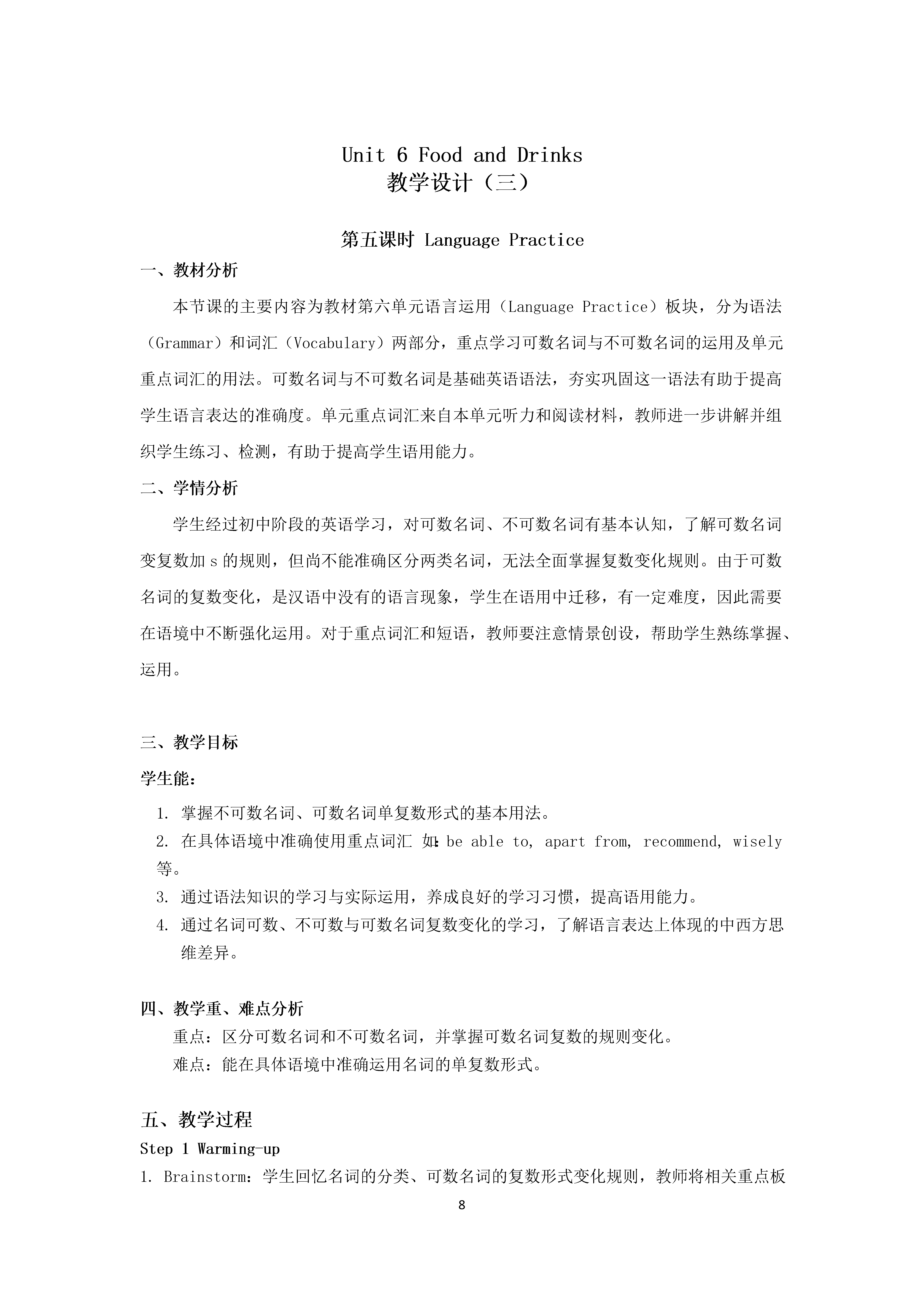 Unit 6 Food and Drinks
教学设计（三）

第五课时 Language Practice

一、教材分析

本节课的主要内容为教材第六单元语言运用（Language Practice）板块，分为语法（Grammar）和词汇（Vocabulary）两部分，重点学习可数名词与不可数名词的运用及单元重点词汇的用法。可数名词与不可数名词是基础英语语法，夯实巩固这一语法有助于提高学生语言表达的准确度。单元重点词汇来自本单元听力和阅读材料，教师进一步讲解并组织学生练习、检测，有助于提高学生语用能力。

二、学情分析

学生经过初中阶段的英语学习，对可数名词、不可数名词有基本认知，了解可数名词变复数加 s 的规则，但尚不能准确区分两类名词，无法全面掌握复数变化规则。由于可数名词的复数变化，是汉语中没有的语言现象，学生在语用中迁移，有一定难度，因此需要在语境中不断强化运用。对于重点词汇和短语，教师要注意情景创设，帮助学生熟练掌握、运用。

三、教学目标

学生能：

1. 掌握不可数名词、可数名词单复数形式的基本用法。
2. 在具体语境中准确使用重点词汇 如：be able to, apart from, recommend, wisely 等。
3. 通过语法知识的学习与实际运用，养成良好的学习习惯，提高语用能力。
4. 通过名词可数、不可数与可数名词复数变化的学习，了解语言表达上体现的中西方思维差异。

四、教学重、难点分析

重点：区分可数名词和不可数名词，并掌握可数名词复数的规则变化。

难点：能在具体语境中准确运用名词的单复数形式。

五、教学过程

Step 1 Warming-up

1. Brainstorm：学生回忆名词的分类、可数名词的复数形式变化规则，教师将相关重点板

8